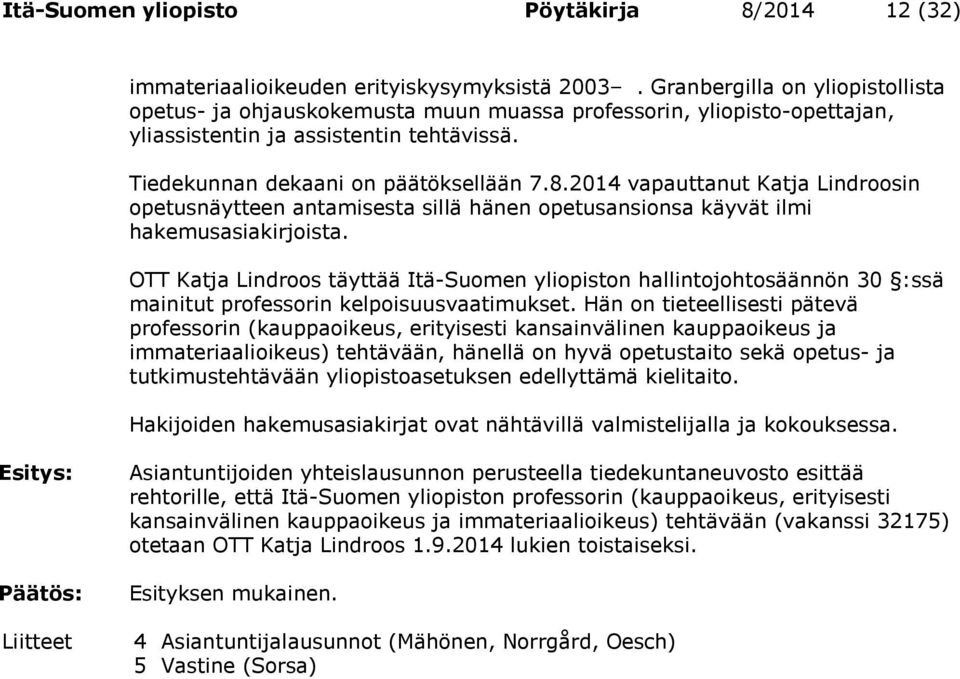 Itä-Suomen yliopisto Pöytäkirja 8/2014 12 (32)

immateriaalioikeuden erityiskysymyksistä 2003– . Granbergilla on yliopistollista opetus- ja ohjauskokemusta muun muassa professorin, yliopisto-opettajan, yliassistentin ja assistentin tehtävissä.

Tiedekunnan dekaani on päätöksellään 7.8.2014 vapauttanut Katja Lindroosin opetusnäytteen antamisesta sillä hänen opetusansionsa käyvät ilmi hakemusasiakirjoista.

OTT Katja Lindroos täyttää Itä-Suomen yliopiston hallintojohtosäännön 30 §:ssä mainitut professorin kelpoisuusvaatimukset. Hän on tieteellisesti pätevä professorin (kauppaoikeus, erityisesti kansainvälinen kauppaoikeus ja immateriaalioikeus) tehtävään, hänellä on hyvä opetustaito sekä opetus- ja tutkimustehtävään yliopistoasetuksen edellyttämä kielitaito.

Hakijoiden hakemusasiakirjat ovat nähtävillä valmistelijalla ja kokouksessa.

Esitys: Asiantuntijoiden yhteislausunnon perusteella tiedekuntaneuvosto esittää rehtorille, että Itä-Suomen yliopiston professorin (kauppaoikeus, erityisesti kansainvälinen kauppaoikeus ja immateriaalioikeus) tehtävään (vakanssi 32175) otetaan OTT Katja Lindroos 1.9.2014 lukien toistaiseksi.

Päätös: Esityksen mukainen.

Liitteet 4 Asiantuntijalausunnot (Mähönen, Norrgård, Oesch)
5 Vastine (Sorsa)